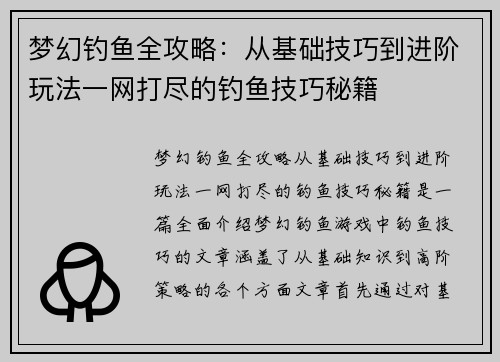 梦幻钓鱼全攻略：从基础技巧到进阶玩法一网打尽的钓鱼技巧秘籍

梦幻钓鱼全攻略从基础技巧到进阶玩法一网打尽的钓鱼技巧秘籍是一篇全面介绍梦幻钓鱼游戏中钓鱼技巧的文章涵盖了从基础知识到高阶策略的各个方面文章首先通过对基